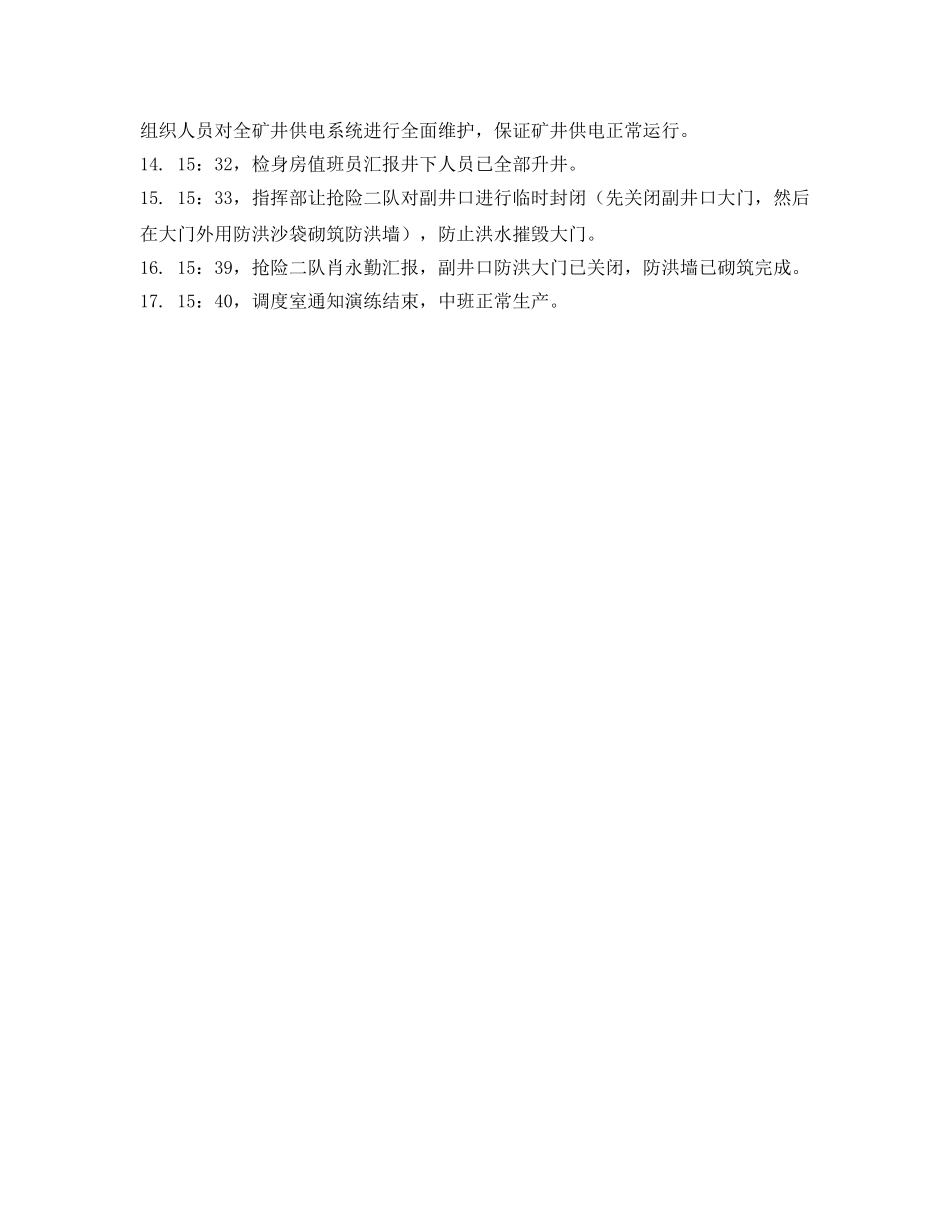 组织人员对全矿井供电系统进行全面维护，保证矿井供电正常运行。

14. 15：32，检身房值班员汇报井下人员已全部升井。

15. 15：33，指挥部让抢险二队对副井口进行临时封闭（先关闭副井口大门，然后在大门外用防洪沙袋砌筑防洪墙），防止洪水摧毁大门。

16. 15：39，抢险二队肖永勤汇报，副井口防洪大门已关闭，防洪墙已砌筑完成。

17. 15：40，调度室通知演练结束，中班正常生产。